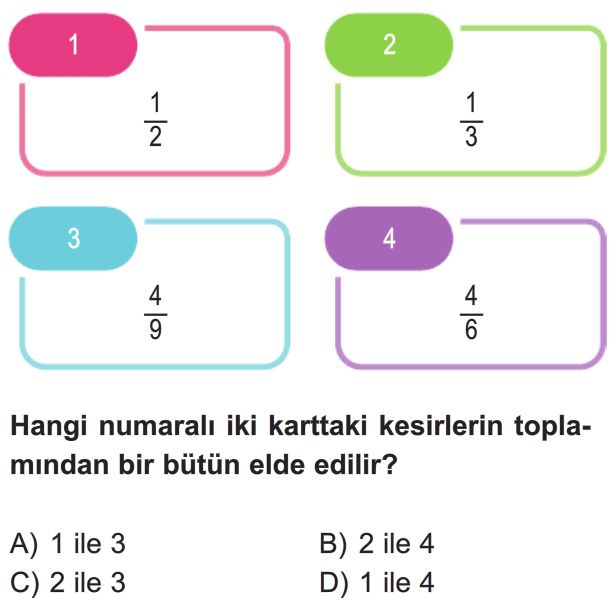 1

$\frac{1}{2}$

2

$\frac{1}{3}$

3

$\frac{4}{9}$

4

$\frac{4}{6}$

Hangi numaralı iki karttaki kesirlerin toplamından bir bütün elde edilir?

A) 1 ile 3
B) 2 ile 4
C) 2 ile 3
D) 1 ile 4